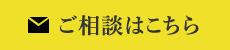 ご相談はこちら